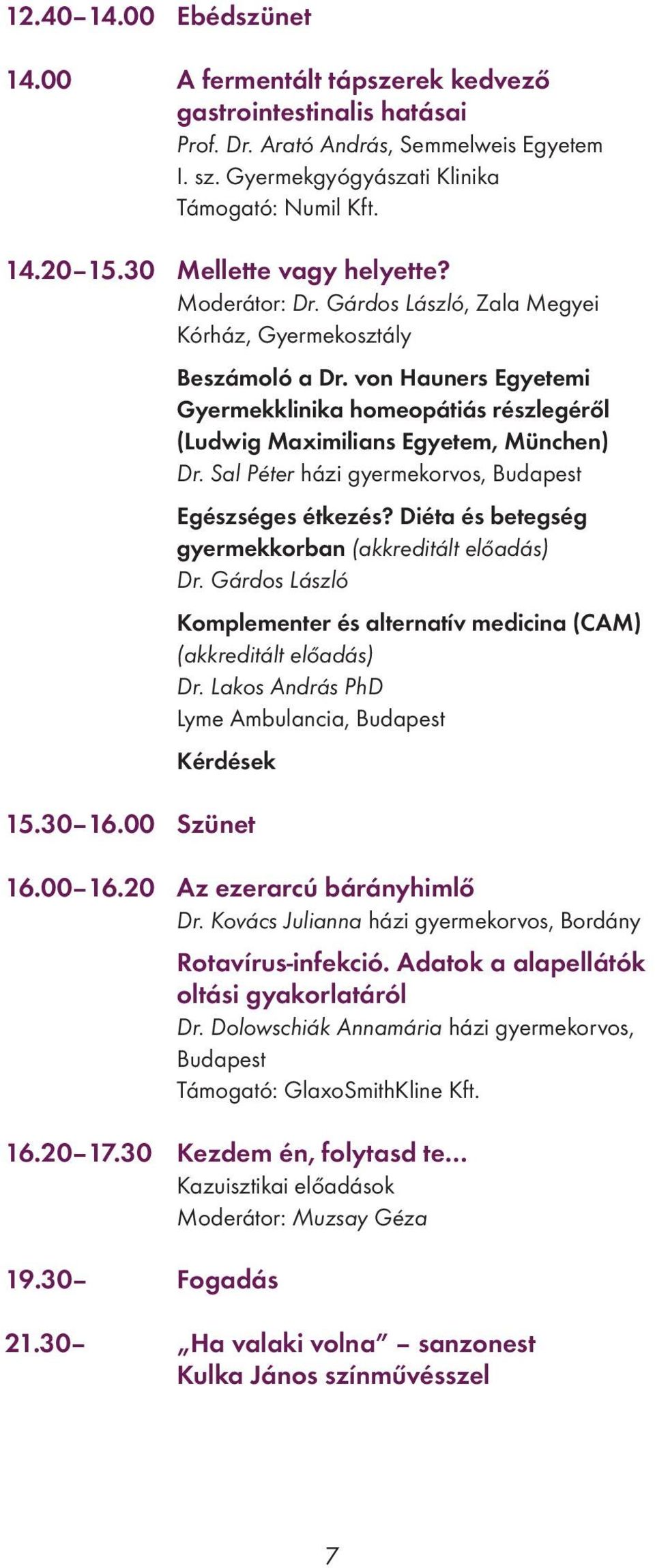 12.40–14.00 Ebédszünet

14.00 A fermentált tápszerek kedvező gastrointestinalis hatásai
Prof. Dr. Arató András, Semmelweis Egyetem I. sz. Gyermekgyógyászati Klinika
Támogató: Numil Kft.

14.20–15.30 Mellette vagy helyette?
Moderátor: Dr. Gárdos László, Zala Megyei Kórház, Gyermekosztály

Beszámoló a Dr. von Hauners Egyetemi Gyermekklinika homeopátiás részlegéről (Ludwig Maximilians Egyetem, München)
Dr. Sal Péter házi gyermekorvos, Budapest

Egészséges étkezés? Diéta és betegség gyermekkorban (akkreditált előadás)
Dr. Gárdos László

Komplementer és alternatív medicina (CAM) (akkreditált előadás)
Dr. Lakos András PhD
Lyme Ambulancia, Budapest

Kérdések

15.30–16.00 Szünet

16.00–16.20 Az ezerarcú bárányhimlő
Dr. Kovács Julianna házi gyermekorvos, Bordány

Rotavírus-infekció. Adatok a alapellátók oltási gyakorlatáról
Dr. Dolowschiák Annamária házi gyermekorvos, Budapest
Támogató: GlaxoSmithKline Kft.

16.20–17.30 Kezdem én, folytasd te…
Kazuisztikai előadások
Moderátor: Muzsay Géza

19.30– Fogadás

21.30– „Ha valaki volna” – sanzonest Kulka János színművésszel

7